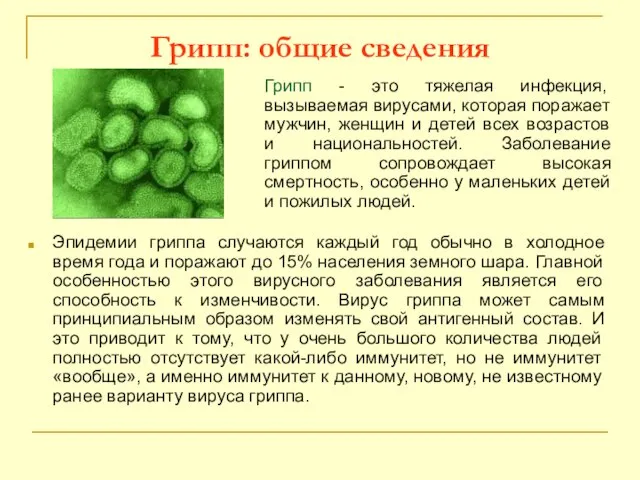 Грипп: общие сведения

Грипп - это тяжелая инфекция, вызываемая вирусами, которая поражает мужчин, женщин и детей всех возрастов и национальностей. Заболевание гриппом сопровождает высокая смертность, особенно у маленьких детей и пожилых людей.

Эпидемии гриппа случаются каждый год обычно в холодное время года и поражают до 15% населения земного шара. Главной особенностью этого вирусного заболевания является его способность к изменчивости. Вирус гриппа может самым принципиальным образом изменять свой антигенный состав. И это приводит к тому, что у очень большого количества людей полностью отсутствует какой-либо иммунитет, но не иммунитет «вообще», а именно иммунитет к данному, новому, не известному ранее варианту вируса гриппа.